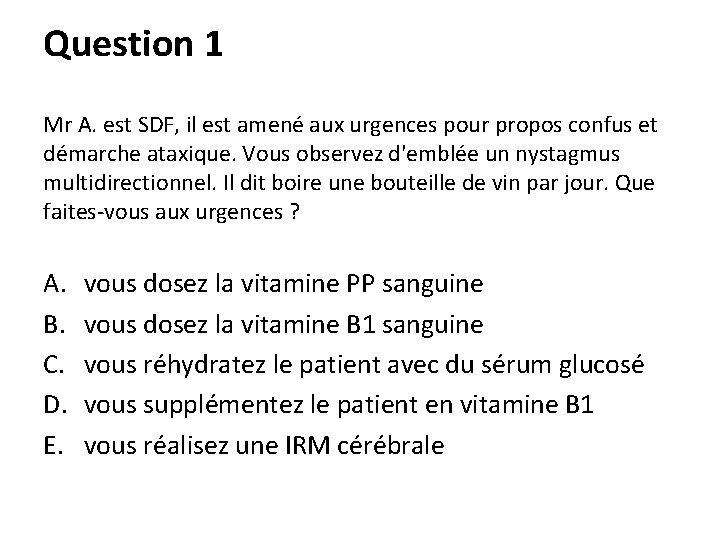 Question 1

Mr A. est SDF, il est amené aux urgences pour propos confus et démarche ataxique. Vous observez d'emblée un nystagmus multidirectionnel. Il dit boire une bouteille de vin par jour. Que faites-vous aux urgences ?

A. vous dosez la vitamine PP sanguine
B. vous dosez la vitamine B1 sanguine
C. vous réhydratez le patient avec du sérum glucosé
D. vous supplémentez le patient en vitamine B1
E. vous réalisez une IRM cérébrale